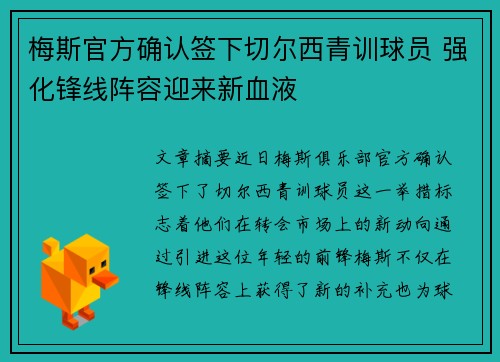 梅斯官方确认签下切尔西青训球员 强化锋线阵容迎来新血液

文章摘要近日梅斯俱乐部官方确认签下了切尔西青训球员这一举措标志着他们在转会市场上的新动向通过引进这位年轻的前锋梅斯不仅在锋线阵容上获得了新的补充也为球